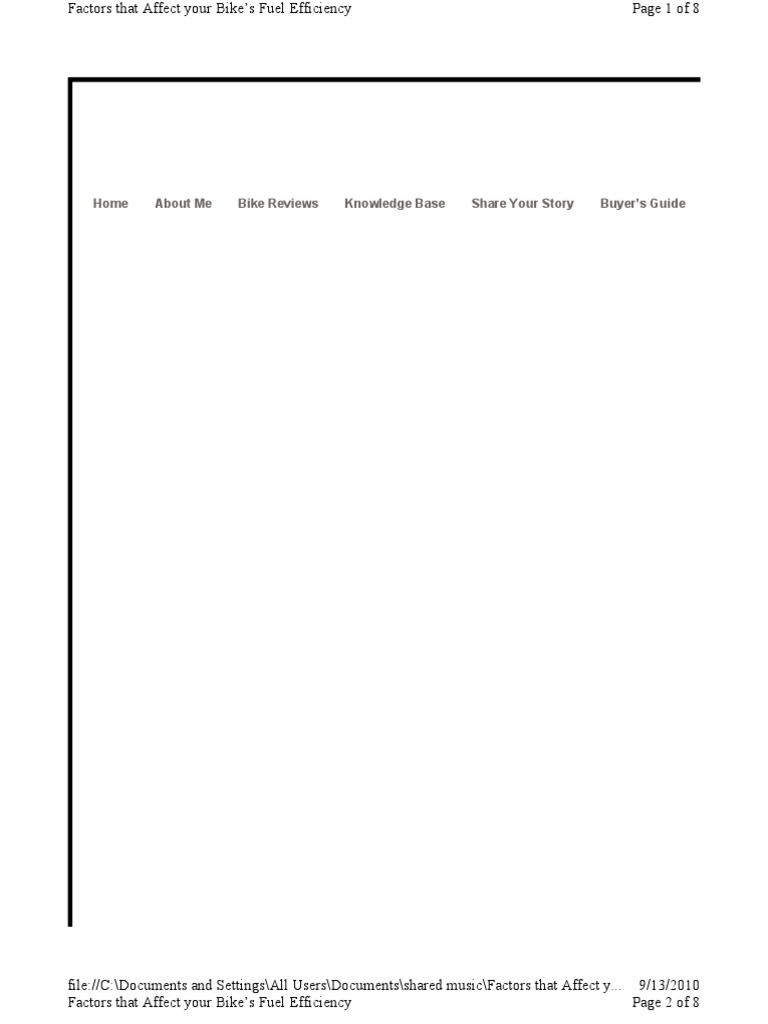 Factors that Affect your Bike's Fuel Efficiency Page 1 of 8

Home About Me Bike Reviews Knowledge Base Share Your Story Buyer's Guide

file://C:\Documents and Settings\All Users\Documents\shared music\Factors that Affect y... 9/13/2010

Factors that Affect your Bike's Fuel Efficiency Page 2 of 8